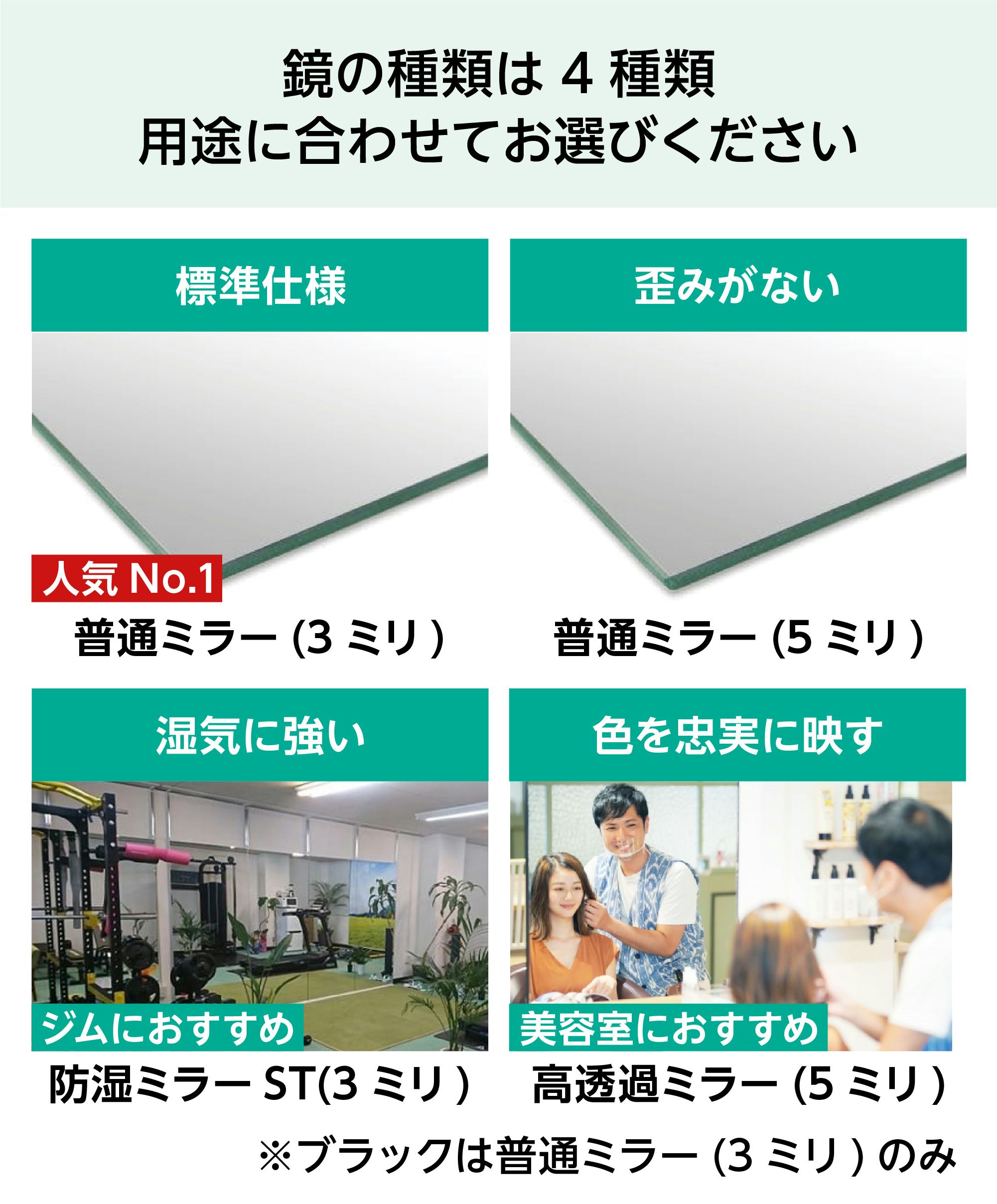 鏡の種類は 4 種類
用途に合わせてお選びください

標準仕様

人気 No.1

普通ミラー (3 ミリ )

歪みがない

普通ミラー (5 ミリ )

湿気に強い

ジムにおすすめ

防湿ミラー ST(3 ミリ )

色を忠実に映す

美容室におすすめ

高透過ミラー (5 ミリ )

※ブラックは普通ミラー (3 ミリ ) のみ